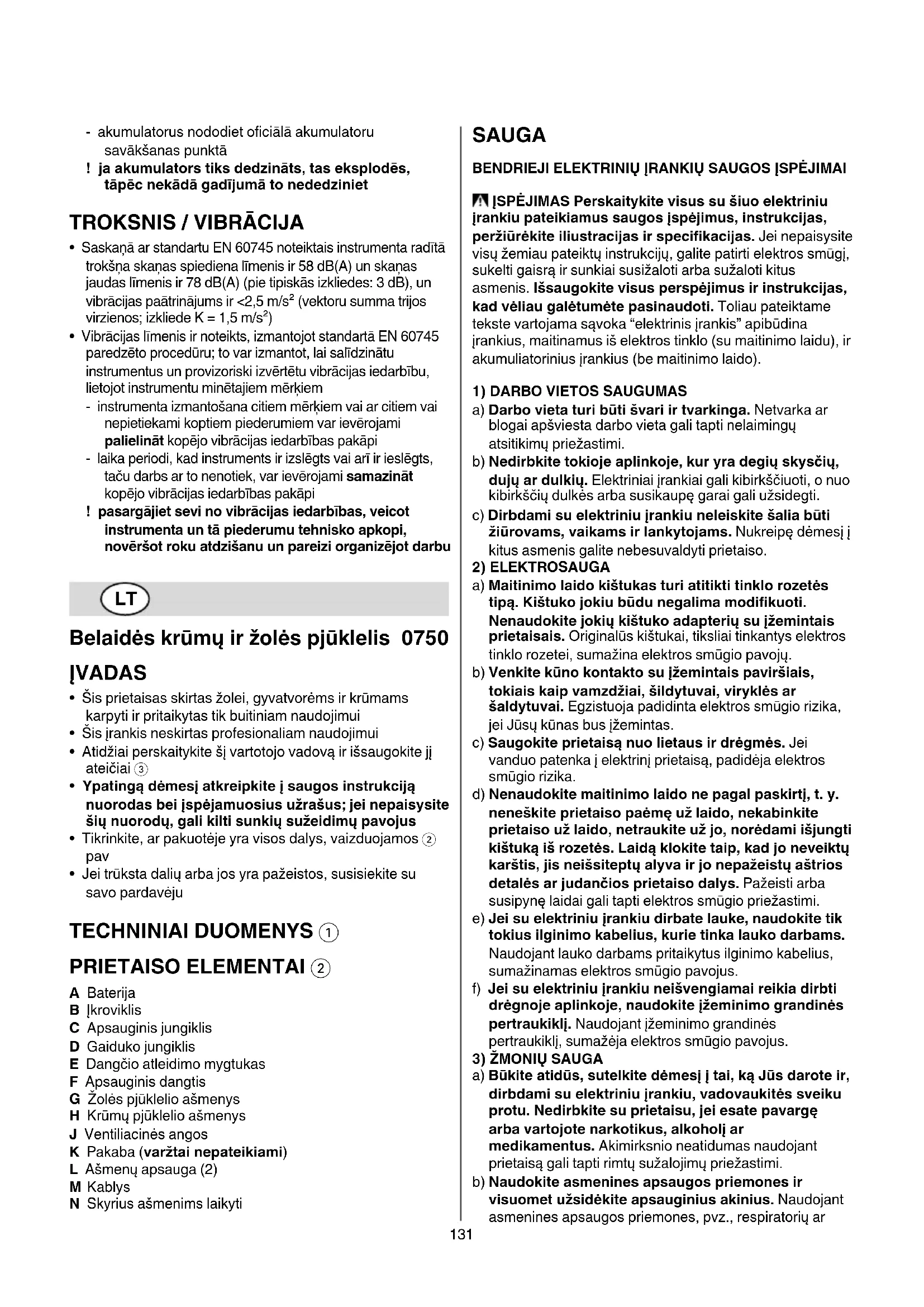 - akumulatorus nododiet oficiālā akumulatoru savākšanas punktā
! ja akumulators tiks dedzināts, tas eksplodēs, tāpēc nekādā gadījumā to nededziniet

TROKSNIS / VIBRĀCIJA

• Saskaņā ar standartu EN 60745 noteiktais instrumenta radītā trokšņa skaņas spiediena līmenis ir 58 dB(A) un skaņas jaudas līmenis ir 78 dB(A) (pie tipiskās izkliedes: 3 dB), un vibrācijas paātrinājums ir <2,5 m/s$^2$ (vektoru summa trijos virzienos; izkliede K = 1,5 m/s$^2$)
• Vibrācijas līmenis ir noteikts, izmantojot standartā EN 60745 paredzēto procedūru; to var izmantot, lai salīdzinātu instrumentus un provizoriski izvērtētu vibrācijas iedarbību, lietojot instrumentu minētajiem mērķiem
- instrumenta izmantošana citiem mērķiem vai ar citiem vai nepietiekami koptiem piederumiem var ievērojami palielināt kopējo vibrācijas iedarbības pakāpi
- laika periodi, kad instruments ir izslēgts vai arī ir ieslēgts, taču darbs ar to nenotiek, var ievērojami samazināt kopējo vibrācijas iedarbības pakāpi
! pasargājiet sevi no vibrācijas iedarbības, veicot instrumenta un tā piederumu tehnisko apkopi, novēršot roku atdzišanu un pareizi organizējot darbu

LT

Belaidės krūmų ir žolės pjūklelis 0750

ĮVADAS

• Šis prietaisas skirtas žolei, gyvatvorėms ir krūmams karpyti ir pritaikytas tik buitiniam naudojimui
• Šis įrankis neskirtas profesionaliam naudojimui
• Atidžiai perskaitykite šį vartotojo vadovą ir išsaugokite jį ateičiai ③
• Ypatingą dėmesį atkreipkite į saugos instrukciją nuorodas bei įspėjamuosius užrašus; jei nepaisysite šių nuorodų, gali kilti sunkių sužeidimų pavojus
• Tikrinkite, ar pakuotėje yra visos dalys, vaizduojamos ② pav
• Jei trūksta dalių arba jos yra pažeistos, susisiekite su savo pardavėju

TECHNINIAI DUOMENYS ①

PRIETAISO ELEMENTAI ②

A Baterija
B Įkroviklis
C Apsauginis jungiklis
D Gaiduko jungiklis
E Dangčio atleidimo mygtukas
F Apsauginis dangtis
G Žolės pjūklelio ašmenys
H Krūmų pjūklelio ašmenys
J Ventiliacinės angos
K Pakaba (varžtai nepateikiami)
L Ašmenų apsauga (2)
M Kablys
N Skyrius ašmenims laikyti

SAUGA

BENDRIEJI ELEKTRINIŲ ĮRANKIŲ SAUGOS ĮSPĖJIMAI

ĮSPĖJIMAS Perskaitykite visus su šiuo elektriniu įrankiu pateikiamus saugos įspėjimus, instrukcijas, peržiūrėkite iliustracijas ir specifikacijas. Jei nepaisysite visų žemiau pateiktų instrukcijų, galite patirti elektros smūgį, sukelti gaisrą ir sunkiai susižaloti arba sužaloti kitus asmenis. Išsaugokite visus perspėjimus ir instrukcijas, kad vėliau galėtumėte pasinaudoti. Toliau pateiktame tekste vartojama sąvoka "elektrinis įrankis" apibūdina įrankius, maitinamus iš elektros tinklo (su maitinimo laidu), ir akumuliatorinius įrankius (be maitinimo laido).

1) DARBO VIETOS SAUGUMAS
a) Darbo vieta turi būti švari ir tvarkinga. Netvarka ar blogai apšviesta darbo vieta gali tapti nelaimingų atsitikimų priežastimi.
b) Nedirbkite tokioje aplinkoje, kur yra degių skysčių, dujų ar dulkių. Elektriniai įrankiai gali kibirkščiuoti, o nuo kibirkščių dulkės arba susikaupę garai gali užsidegti.
c) Dirbdami su elektriniu įrankiu neleiskite šalia būti žiūrovams, vaikams ir lankytojams. Nukreipę dėmesį į kitus asmenis galite nebesuvaldyti prietaiso.
2) ELEKTROSAUGA
a) Maitinimo laido kištukas turi atitikti tinklo rozetės tipą. Kištuko jokiu būdu negalima modifikuoti. Nenaudokite jokių kištuko adapterių su įžemintais prietaisais. Originalūs kištukai, tiksliai tinkantys elektros tinklo rozetei, sumažina elektros smūgio pavojų.
b) Venkite kūno kontakto su įžemintais paviršiais, tokiais kaip vamzdžiai, šildytuvai, viryklės ar šaldytuvai. Egzistuoja padidinta elektros smūgio rizika, jei Jūsų kūnas bus įžemintas.
c) Saugokite prietaisą nuo lietaus ir drėgmės. Jei vanduo patenka į elektrinį prietaisą, padidėja elektros smūgio rizika.
d) Nenaudokite maitinimo laido ne pagal paskirtį, t. y. neneškite prietaiso paėmę už laido, nekabinkite prietaiso už laido, netraukite už jo, norėdami išjungti kištuką iš rozetės. Laidą klokite taip, kad jo neveiktų karštis, jis neišsiteptų alyva ir jo nepažeistų aštrios detalės ar judančios prietaiso dalys. Pažeisti arba susipynę laidai gali tapti elektros smūgio priežastimi.
e) Jei su elektriniu įrankiu dirbate lauke, naudokite tik tokius ilginimo kabelius, kurie tinka lauko darbams. Naudojant lauko darbams pritaikytus ilginimo kabelius, sumažinamas elektros smūgio pavojus.
f) Jei su elektriniu įrankiu neišvengiamai reikia dirbti drėgnoje aplinkoje, naudokite įžeminimo grandinės pertraukiklį. Naudojant įžeminimo grandinės pertraukiklį, sumažėja elektros smūgio pavojus.
3) ŽMONIŲ SAUGA
a) Būkite atidūs, sutelkite dėmesį į tai, ką Jūs darote ir, dirbdami su elektriniu įrankiu, vadovaukitės sveiku protu. Nedirbkite su prietaisu, jei esate pavargę arba vartojote narkotikus, alkoholį ar medikamentus. Akimirksnio neatidumas naudojant prietaisą gali tapti rimtų sužalojimų priežastimi.
b) Naudokite asmenines apsaugos priemones ir visuomet užsidėkite apsauginius akinius. Naudojant asmenines apsaugos priemones, pvz., respiratorių ar

131